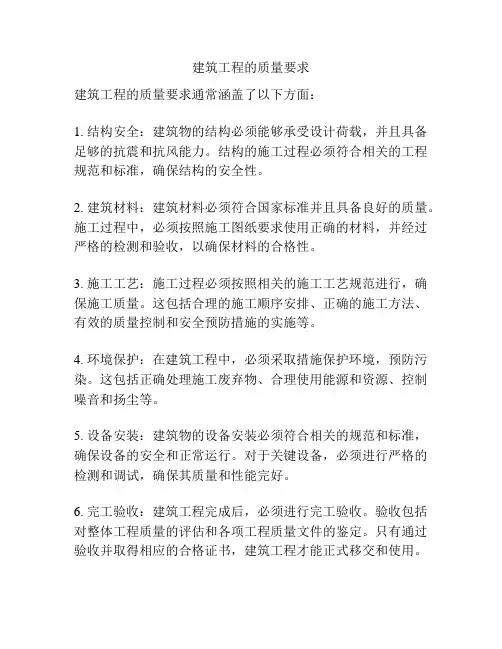 建筑工程的质量要求

建筑工程的质量要求通常涵盖了以下方面：

1. 结构安全：建筑物的结构必须能够承受设计荷载，并且具备足够的抗震和抗风能力。结构的施工过程必须符合相关的工程规范和标准，确保结构的安全性。

2. 建筑材料：建筑材料必须符合国家标准并且具备良好的质量。施工过程中，必须按照施工图纸要求使用正确的材料，并经过严格的检测和验收，以确保材料的合格性。

3. 施工工艺：施工过程必须按照相关的施工工艺规范进行，确保施工质量。这包括合理的施工顺序安排、正确的施工方法、有效的质量控制和安全预防措施的实施等。

4. 环境保护：在建筑工程中，必须采取措施保护环境，预防污染。这包括正确处理施工废弃物、合理使用能源和资源、控制噪音和扬尘等。

5. 设备安装：建筑物的设备安装必须符合相关的规范和标准，确保设备的安全和正常运行。对于关键设备，必须进行严格的检测和调试，确保其质量和性能完好。

6. 完工验收：建筑工程完成后，必须进行完工验收。验收包括对整体工程质量的评估和各项工程质量文件的鉴定。只有通过验收并取得相应的合格证书，建筑工程才能正式移交和使用。